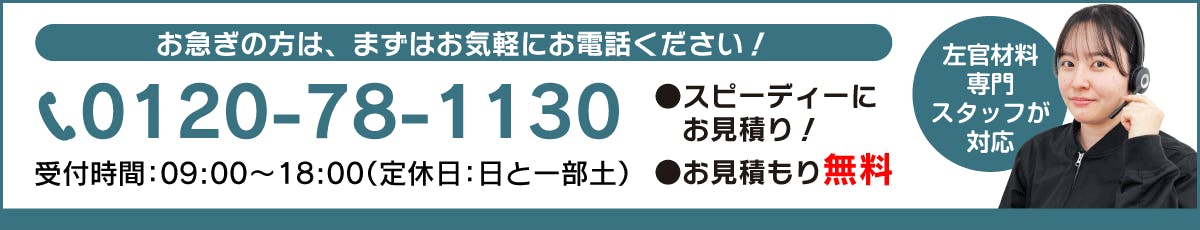 お急ぎの方は、まずはお気軽にお電話ください！

0120-78-1130

受付時間：09:00～18:00（定休日：日と一部土）

●スピーディーにお見積り！

●お見積もり無料

左官材料専門スタッフが対応